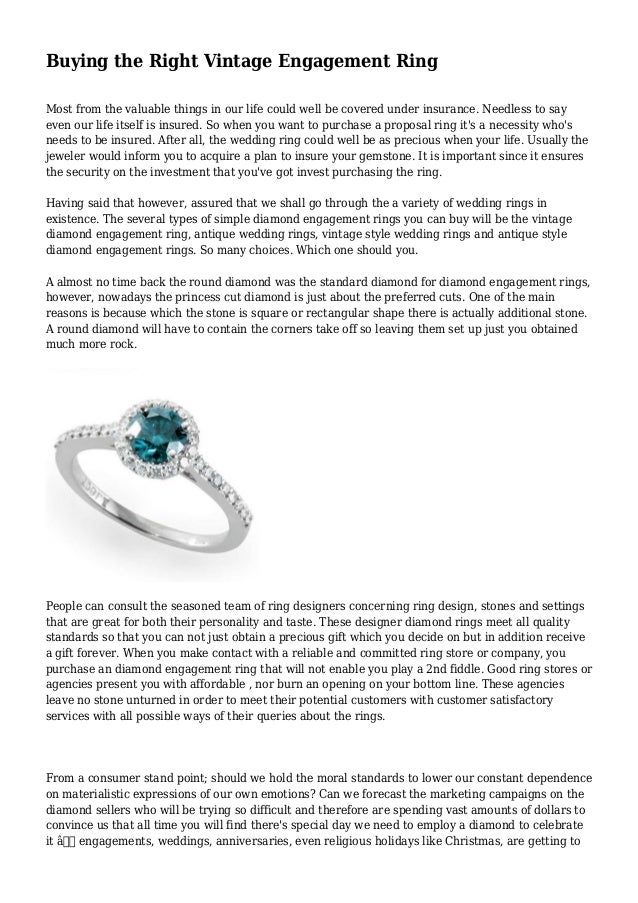 Buying the Right Vintage Engagement Ring

Most from the valuable things in our life could well be covered under insurance. Needless to say even our life itself is insured. So when you want to purchase a proposal ring it's a necessity who's needs to be insured. After all, the wedding ring could well be as precious when your life. Usually the jeweler would inform you to acquire a plan to insure your gemstone. It is important since it ensures the security on the investment that you've got invest purchasing the ring.

Having said that however, assured that we shall go through the a variety of wedding rings in existence. The several types of simple diamond engagement rings you can buy will be the vintage diamond engagement ring, antique wedding rings, vintage style wedding rings and antique style diamond engagement rings. So many choices. Which one should you.

A almost no time back the round diamond was the standard diamond for diamond engagement rings, however, nowadays the princess cut diamond is just about the preferred cuts. One of the main reasons is because which the stone is square or rectangular shape there is actually additional stone. A round diamond will have to contain the corners take off so leaving them set up just you obtained much more rock.

People can consult the seasoned team of ring designers concerning ring design, stones and settings that are great for both their personality and taste. These designer diamond rings meet all quality standards so that you can not just obtain a precious gift which you decide on but in addition receive a gift forever. When you make contact with a reliable and committed ring store or company, you purchase an diamond engagement ring that will not enable you play a 2nd fiddle. Good ring stores or agencies present you with affordable , nor burn an opening on your bottom line. These agencies leave no stone unturned in order to meet their potential customers with customer satisfactory services with all possible ways of their queries about the rings.

From a consumer stand point; should we hold the moral standards to lower our constant dependence on materialistic expressions of our own emotions? Can we forecast the marketing campaigns on the diamond sellers who will be trying so difficult and therefore are spending vast amounts of dollars to convince us that all time you will find there's special day we need to employ a diamond to celebrate it â engagements, weddings, anniversaries, even religious holidays like Christmas, are getting to